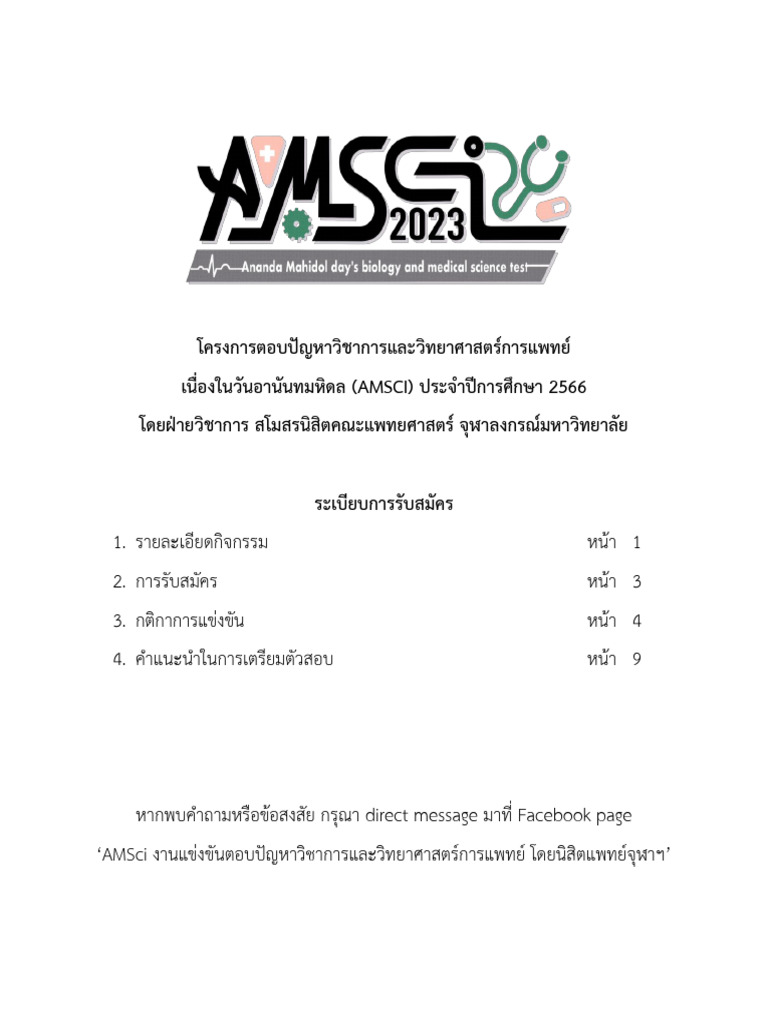 AMSCi 2023

Ananda Mahidol day's biology and medical science test

โครงการตอบปัญหาวิชาการและวิทยาศาสตร์การแพทย์
เนื่องในวันอานันทมหิดล (AMSCI) ประจำปีการศึกษา 2566
โดยฝ่ายวิชาการ สโมสรนิสิตคณะแพทยศาสตร์ จุฬาลงกรณ์มหาวิทยาลัย

ระเบียบการรับสมัคร

1. รายละเอียดกิจกรรม หน้า 1
2. การรับสมัคร หน้า 3
3. กติกาการแข่งขัน หน้า 4
4. คำแนะนำในการเตรียมตัวสอบ หน้า 9

หากพบคำถามหรือข้อสงสัย กรุณา direct message มาที่ Facebook page
‘AMSci งานแข่งขันตอบปัญหาวิชาการและวิทยาศาสตร์การแพทย์ โดยนิสิตแพทย์จุฬาฯ’